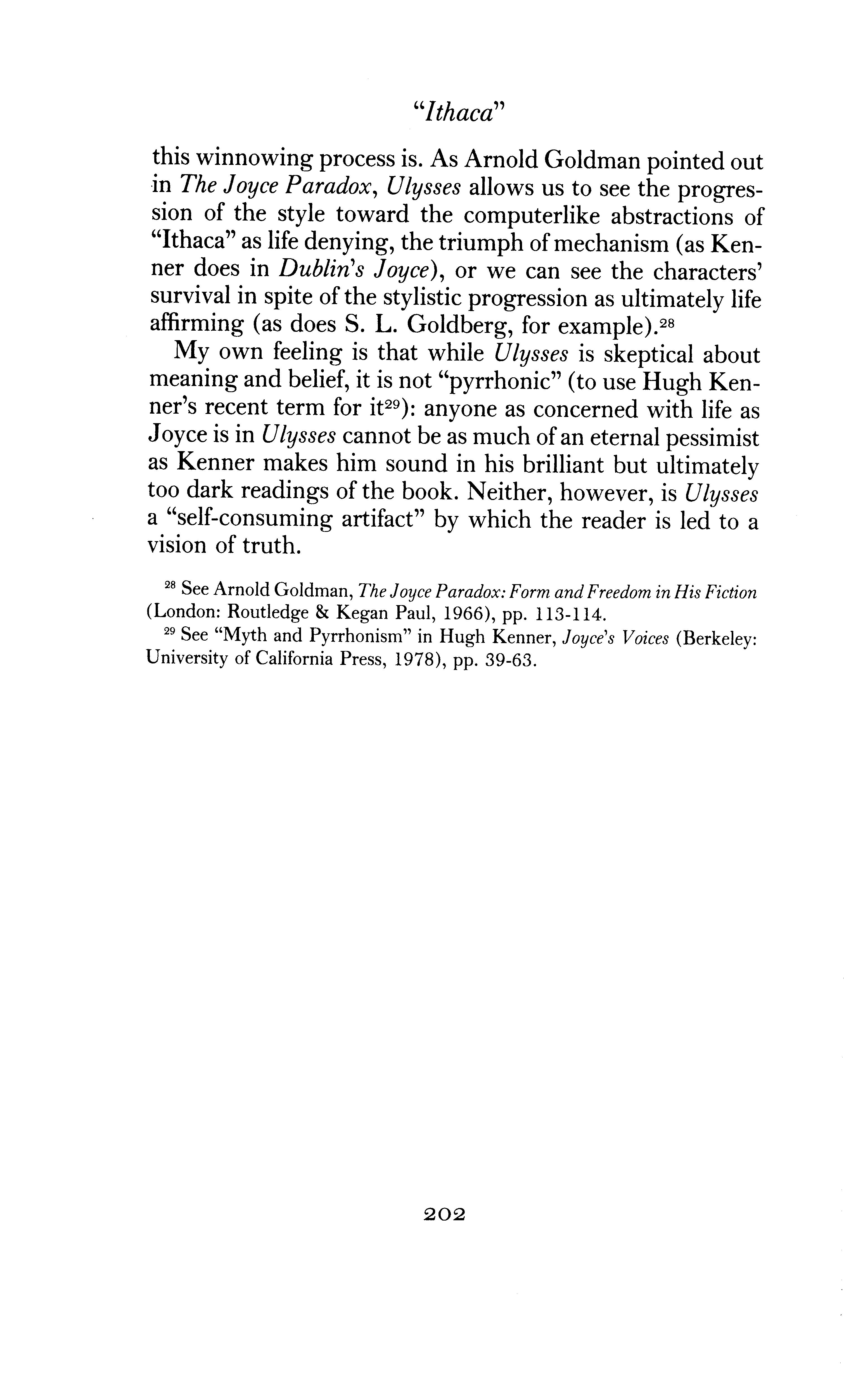 "Ithaca"

this winnowing process is. As Arnold Goldman pointed out in The Joyce Paradox, Ulysses allows us to see the progression of the style toward the computerlike abstractions of "Ithaca" as life denying, the triumph of mechanism (as Kenner does in Dublin's Joyce), or we can see the characters' survival in spite of the stylistic progression as ultimately life affirming (as does S. L. Goldberg, for example).$^{28}$

My own feeling is that while Ulysses is skeptical about meaning and belief, it is not "pyrrhonic" (to use Hugh Kenner's recent term for it$^{29}$): anyone as concerned with life as Joyce is in Ulysses cannot be as much of an eternal pessimist as Kenner makes him sound in his brilliant but ultimately too dark readings of the book. Neither, however, is Ulysses a "self-consuming artifact" by which the reader is led to a vision of truth.

$^{28}$ See Arnold Goldman, The Joyce Paradox: Form and Freedom in His Fiction (London: Routledge & Kegan Paul, 1966), pp. 113-114.

$^{29}$ See "Myth and Pyrrhonism" in Hugh Kenner, Joyce's Voices (Berkeley: University of California Press, 1978), pp. 39-63.

202